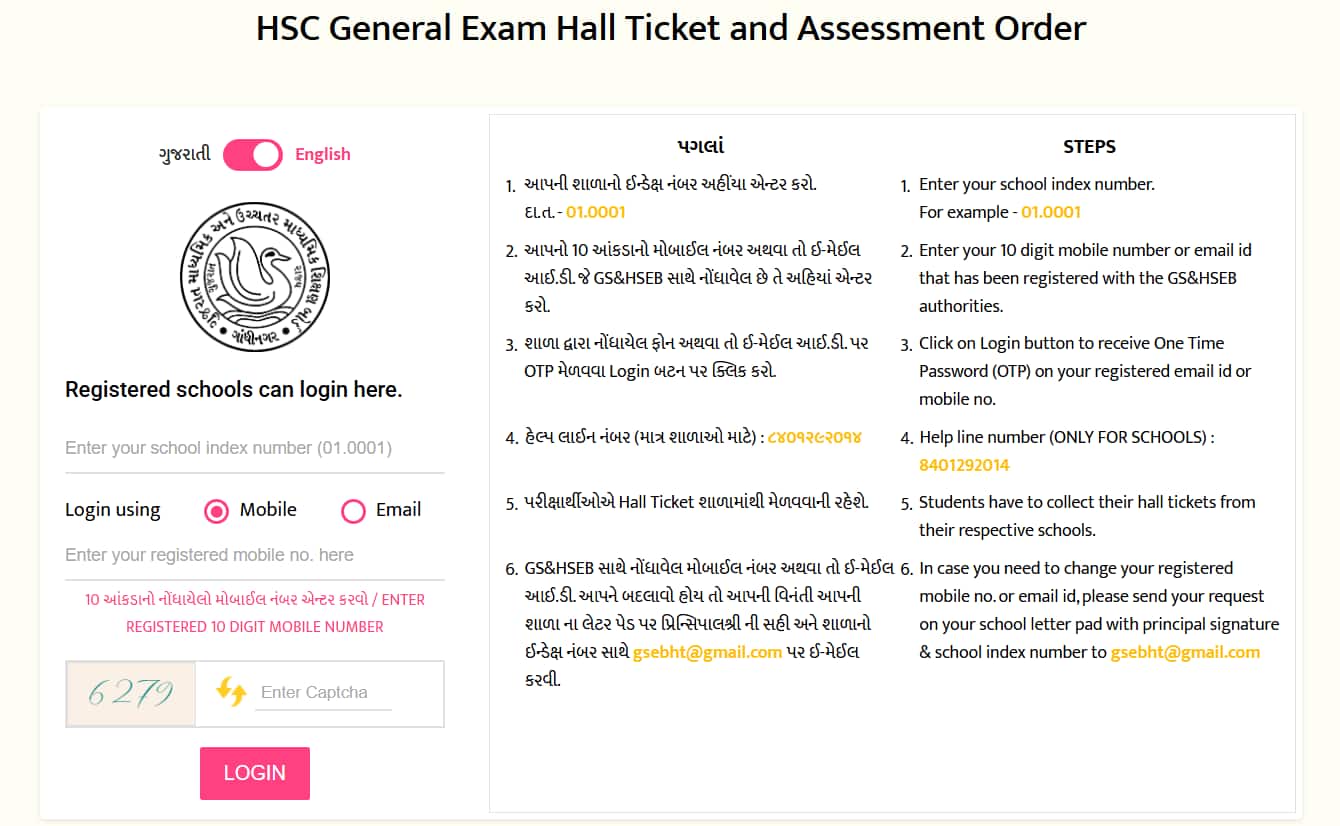 HSC General Exam Hall Ticket and Assessment Order

ગુજરાતી English

માધ્યમિક અને ઉચ્ચતર માધ્યમિક શિક્ષણ બોર્ડ ગાંધીનગર

Registered schools can login here.

Enter your school index number (01.0001)

Login using Mobile Email

Enter your registered mobile no. here

10 આંકડાનો નોંધાયેલો મોબાઈલ નંબર એન્ટર કરવો / ENTER REGISTERED 10 DIGIT MOBILE NUMBER

6279 Enter Captcha

LOGIN

પગલાં

1. આપની શાળાનો ઈન્ડેક્ષ નંબર અહીંયા એન્ટર કરો. દા.ત. - 01.0001

2. આપનો 10 આંકડાનો મોબાઈલ નંબર અથવા તો ઈ-મેઈલ આઈ.ડી. જે GS&HSEB સાથે નોંધાવેલ છે તે અહિયાં એન્ટર કરો.

3. શાળા દ્વારા નોંધાયેલ ફોન અથવા તો ઈ-મેઈલ આઈ.ડી. પર OTP મેળવવા Login બટન પર ક્લિક કરો.

4. હેલ્પ લાઈન નંબર (માત્ર શાળાઓ માટે) : ૮૪૦૧૨૯૨૦૧૪

5. પરીક્ષાર્થીઓએ Hall Ticket શાળામાંથી મેળવવાની રહેશે.

6. GS&HSEB સાથે નોંધાવેલ મોબાઈલ નંબર અથવા તો ઈ-મેઈલ આઈ.ડી. આપને બદલાવો હોય તો આપની વિનંતી આપની શાળા ના લેટર પેડ પર પ્રિન્સિપાલશ્રી ની સહી અને શાળાનો ઈન્ડેક્ષ નંબર સાથે gsebht@gmail.com પર ઈ-મેઈલ કરવી.

STEPS

1. Enter your school index number. For example - 01.0001

2. Enter your 10 digit mobile number or email id that has been registered with the GS&HSEB authorities.

3. Click on Login button to receive One Time Password (OTP) on your registered email id or mobile no.

4. Help line number (ONLY FOR SCHOOLS) : 8401292014

5. Students have to collect their hall tickets from their respective schools.

6. In case you need to change your registered mobile no. or email id, please send your request on your school letter pad with principal signature & school index number to gsebht@gmail.com